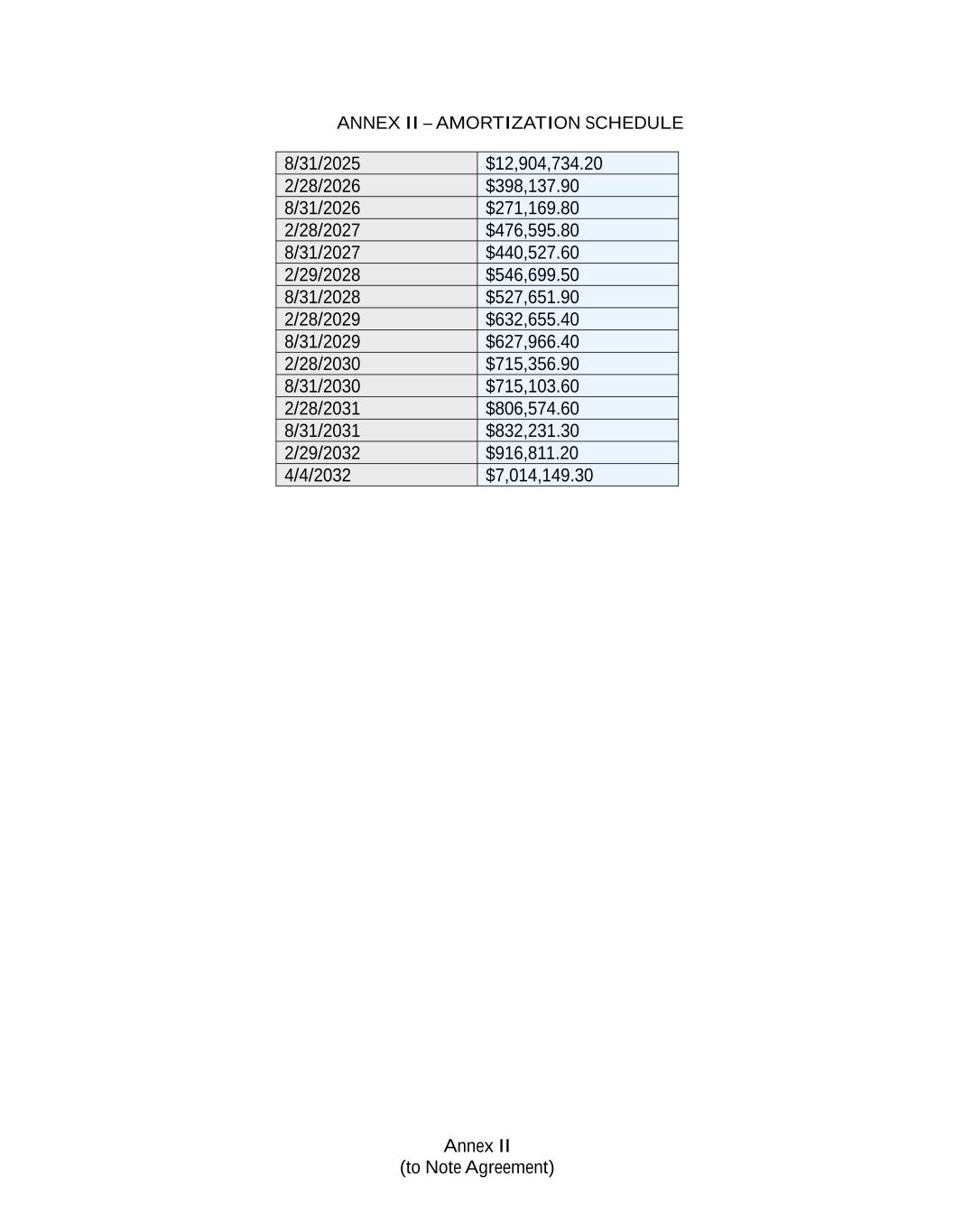 ANNEX II – AMORTIZATION SCHEDULE

| 8/31/2025 | $12,904,734.20 |
|---|---|
| 2/28/2026 | $398,137.90 |
| 8/31/2026 | $271,169.80 |
| 2/28/2027 | $476,595.80 |
| 8/31/2027 | $440,527.60 |
| 2/29/2028 | $546,699.50 |
| 8/31/2028 | $527,651.90 |
| 2/28/2029 | $632,655.40 |
| 8/31/2029 | $627,966.40 |
| 2/28/2030 | $715,356.90 |
| 8/31/2030 | $715,103.60 |
| 2/28/2031 | $806,574.60 |
| 8/31/2031 | $832,231.30 |
| 2/29/2032 | $916,811.20 |
| 4/4/2032 | $7,014,149.30 |

Annex II
(to Note Agreement)